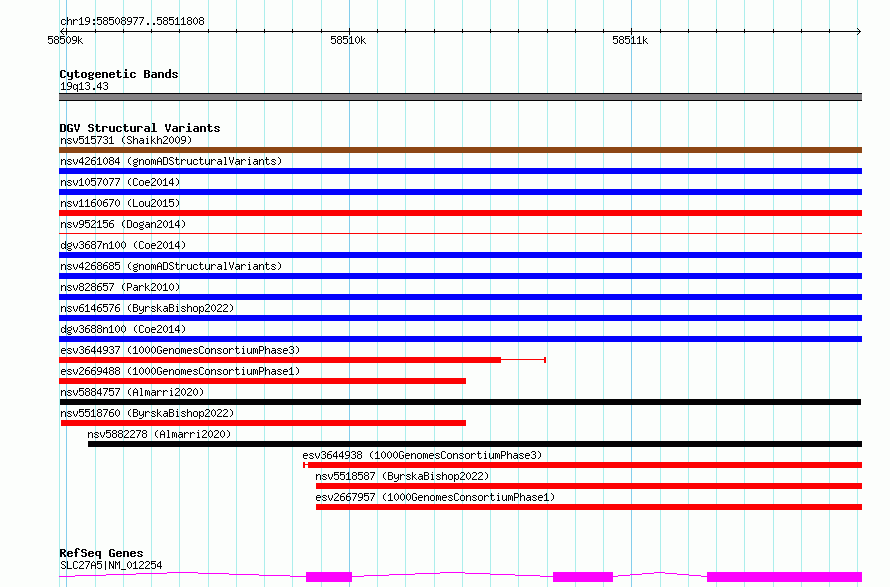 chr19:58508977..58511808

58509k

58510k

58511k

Cytogenetic Bands

19q13.43

DGV Structural Variants

nsv515731 (Shaikh2009)

nsv4261084 (gnomADStructuralVariants)

nsv1057077 (Coe2014)

nsv1160670 (Lou2015)

nsv952156 (Dogan2014)

dgv3687n100 (Coe2014)

nsv4268685 (gnomADStructuralVariants)

nsv828657 (Park2010)

nsv6146576 (ByrskaBishop2022)

dgv3688n100 (Coe2014)

esv3644937 (1000GenomesConsortiumPhase3)

esv2669488 (1000GenomesConsortiumPhase1)

nsv5884757 (Almarri2020)

nsv5518760 (ByrskaBishop2022)

nsv5882278 (Almarri2020)

esv3644938 (1000GenomesConsortiumPhase3)

nsv5518587 (ByrskaBishop2022)

esv2667957 (1000GenomesConsortiumPhase1)

RefSeq Genes

SLC27A5|NM_012254